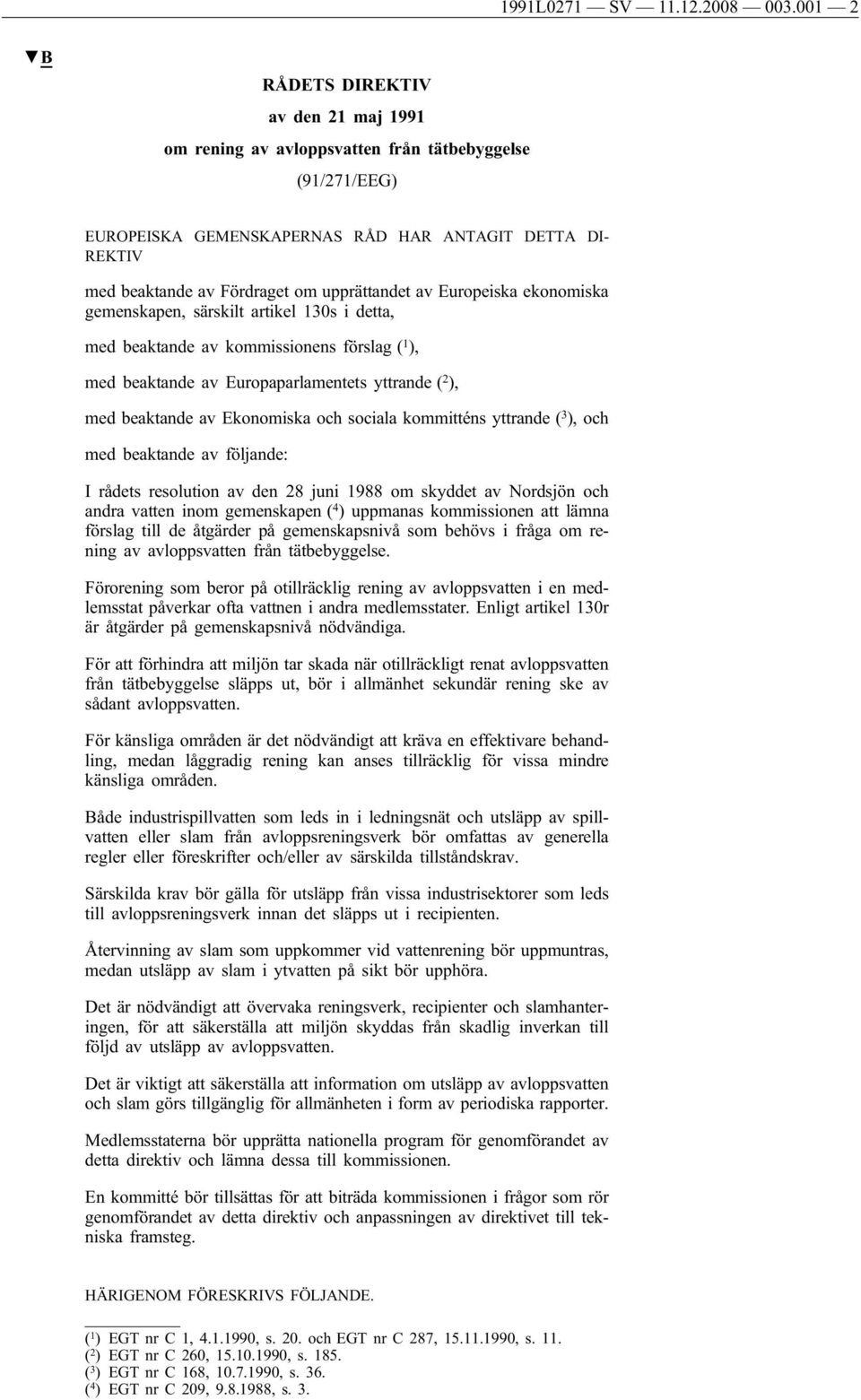 1991L0271 — SV — 11.12.2008 — 003.001 — 2

▼B

RÅDETS DIREKTIV

av den 21 maj 1991

om rening av avloppsvatten från tätbebyggelse

(91/271/EEG)

EUROPEISKA GEMENSKAPERNAS RÅD HAR ANTAGIT DETTA DIREKTIV

med beaktande av Fördraget om upprättandet av Europeiska ekonomiska gemenskapen, särskilt artikel 130s i detta,

med beaktande av kommissionens förslag ($^1$),

med beaktande av Europaparlamentets yttrande ($^2$),

med beaktande av Ekonomiska och sociala kommitténs yttrande ($^3$), och

med beaktande av följande:

I rådets resolution av den 28 juni 1988 om skyddet av Nordsjön och andra vatten inom gemenskapen ($^4$) uppmanas kommissionen att lämna förslag till de åtgärder på gemenskapsnivå som behövs i fråga om rening av avloppsvatten från tätbebyggelse.

Förorening som beror på otillräcklig rening av avloppsvatten i en medlemsstat påverkar ofta vattnen i andra medlemsstater. Enligt artikel 130r är åtgärder på gemenskapsnivå nödvändiga.

För att förhindra att miljön tar skada när otillräckligt renat avloppsvatten från tätbebyggelse släpps ut, bör i allmänhet sekundär rening ske av sådant avloppsvatten.

För känsliga områden är det nödvändigt att kräva en effektivare behandling, medan låggradig rening kan anses tillräcklig för vissa mindre känsliga områden.

Både industrispillvatten som leds in i ledningsnät och utsläpp av spillvatten eller slam från avloppsreningsverk bör omfattas av generella regler eller föreskrifter och/eller av särskilda tillståndskrav.

Särskilda krav bör gälla för utsläpp från vissa industrisektorer som leds till avloppsreningsverk innan det släpps ut i recipienten.

Återvinning av slam som uppkommer vid vattenrening bör uppmuntras, medan utsläpp av slam i ytvatten på sikt bör upphöra.

Det är nödvändigt att övervaka reningsverk, recipienter och slamhanteringen, för att säkerställa att miljön skyddas från skadlig inverkan till följd av utsläpp av avloppsvatten.

Det är viktigt att säkerställa att information om utsläpp av avloppsvatten och slam görs tillgänglig för allmänheten i form av periodiska rapporter.

Medlemsstaterna bör upprätta nationella program för genomförandet av detta direktiv och lämna dessa till kommissionen.

En kommitté bör tillsättas för att biträda kommissionen i frågor som rör genomförandet av detta direktiv och anpassningen av direktivet till tekniska framsteg.

HÄRIGENOM FÖRESKRIVS FÖLJANDE.

($^1$) EGT nr C 1, 4.1.1990, s. 20. och EGT nr C 287, 15.11.1990, s. 11.
($^2$) EGT nr C 260, 15.10.1990, s. 185.
($^3$) EGT nr C 168, 10.7.1990, s. 36.
($^4$) EGT nr C 209, 9.8.1988, s. 3.